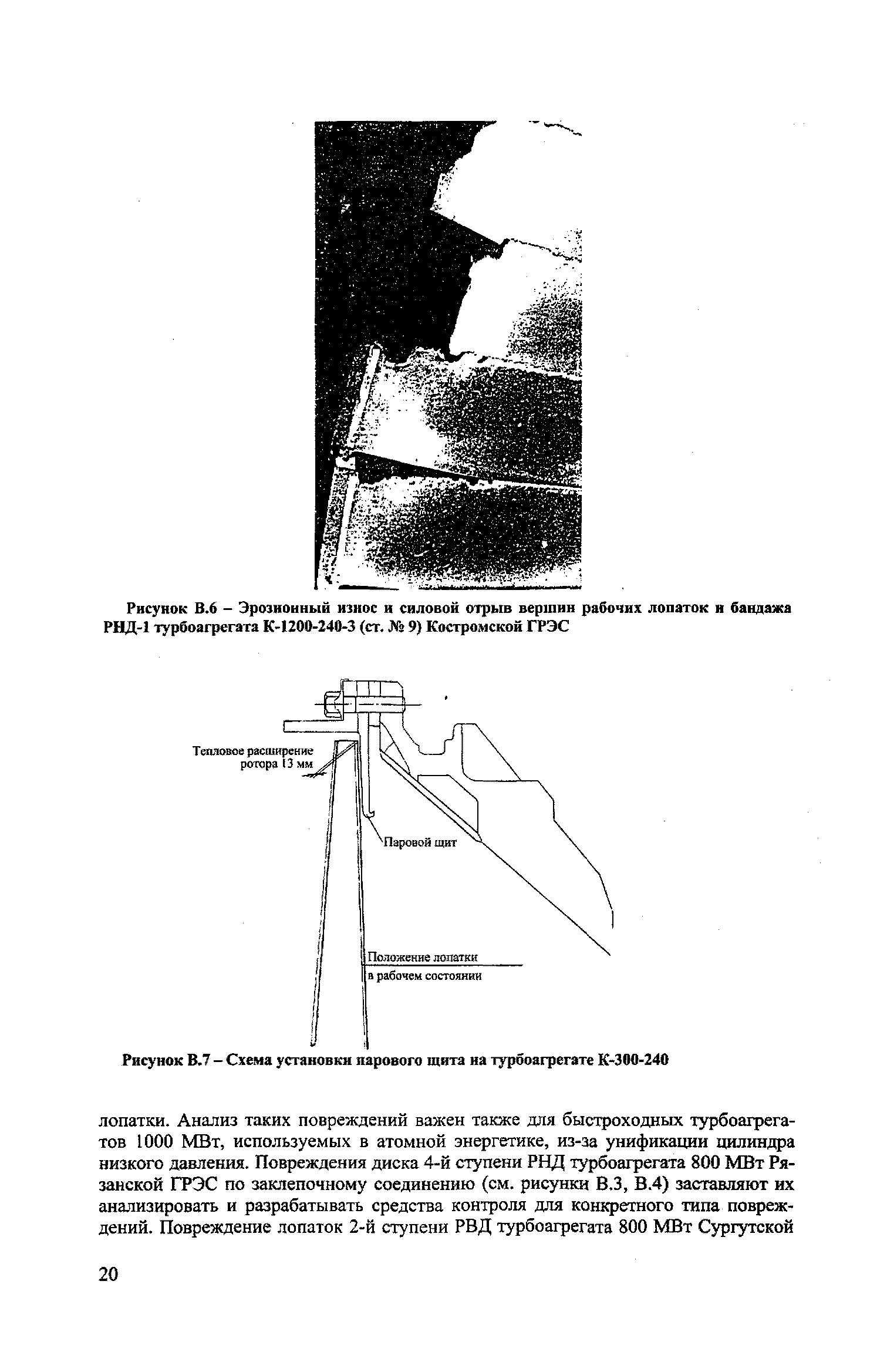 Рисунок В.6 – Эрозионный износ и силовой отрыв вершин рабочих лопаток и бандажа РНД-1 турбоагрегата К-1200-240-3 (ст. № 9) Костромской ГРЭС

Тепловое расширение ротора 13 мм

Паровой щит

Положение лопатки в рабочем состоянии

Рисунок В.7 – Схема установки парового щита на турбоагрегате К-300-240

лопатки. Анализ таких повреждений важен также для быстроходных турбоагрегатов 1000 МВт, используемых в атомной энергетике, из-за унификации цилиндра низкого давления. Повреждения диска 4-й ступени РНД турбоагрегата 800 МВт Рязанской ГРЭС по заклепочному соединению (см. рисунки В.3, В.4) заставляют их анализировать и разрабатывать средства контроля для конкретного типа повреждений. Повреждение лопаток 2-й ступени РВД турбоагрегата 800 МВт Сургутской

20